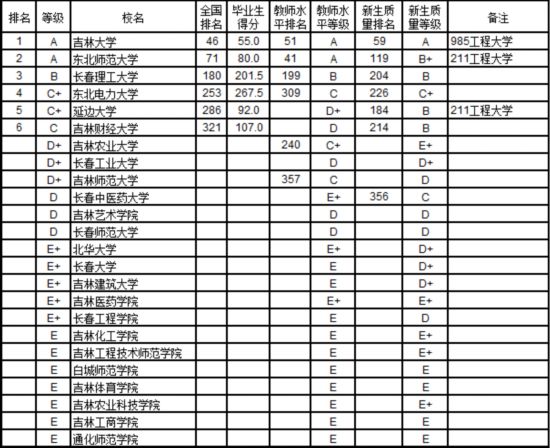 | 排名 | 等级 | 校名 | 全国排名 | 毕业生得分 | 教师水平排名 | 教师水平等级 | 新生质量排名 | 新生质量等级 | 备注 |
|---|---|---|---|---|---|---|---|---|---|
| 1 | A | 吉林大学 | 46 | 55.0 | 51 | A | 59 | A | 985工程大学 |
| 2 | A | 东北师范大学 | 71 | 80.0 | 41 | A | 119 | B+ | 211工程大学 |
| 3 | B | 长春理工大学 | 180 | 201.5 | 199 | B | 204 | B | |
| 4 | C+ | 东北电力大学 | 253 | 267.5 | 309 | C | 226 | C+ | |
| 5 | C+ | 延边大学 | 286 | 92.0 | | D+ | 184 | B | 211工程大学 |
| 6 | C | 吉林财经大学 | 321 | 107.0 | | D | 214 | B | |
| | D+ | 吉林农业大学 | | | 240 | C+ | | E+ | |
| | D+ | 长春工业大学 | | | | D | | D+ | |
| | D+ | 吉林师范大学 | | | 357 | C | | D | |
| | D | 长春中医药大学 | | | | E+ | 356 | C | |
| | D | 吉林艺术学院 | | | | D | | D | |
| | D | 长春师范大学 | | | | D | | D | |
| | E+ | 北华大学 | | | | E+ | | D+ | |
| | E+ | 长春大学 | | | | E | | D+ | |
| | E+ | 吉林建筑大学 | | | | E | | D+ | |
| | E+ | 吉林医药学院 | | | | E+ | | E+ | |
| | E+ | 长春工程学院 | | | | E | | D | |
| | E | 吉林化工学院 | | | | E | | E+ | |
| | E | 吉林工程技术师范学院 | | | | E | | E+ | |
| | E | 白城师范学院 | | | | E | | E | |
| | E | 吉林体育学院 | | | | E | | E | |
| | E | 吉林农业科技学院 | | | | E | | E+ | |
| | E | 吉林工商学院 | | | | E | | E | |
| | E | 通化师范学院 | | | | E | | E | |